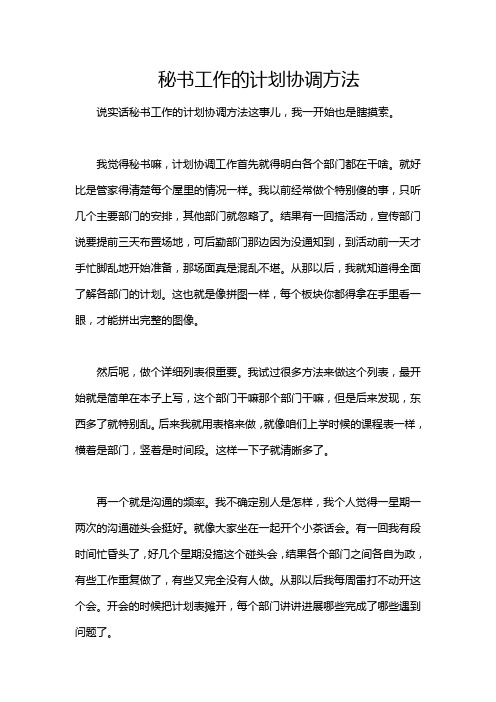 秘书工作的计划协调方法

说实话秘书工作的计划协调方法这事儿，我一开始也是瞎摸索。

我觉得秘书嘛，计划协调工作首先就得明白各个部门都在干啥。就好比是管家得清楚每个屋里的情况一样。我以前经常做个特别傻的事，只听几个主要部门的安排，其他部门就忽略了。结果有一回搞活动，宣传部门说要提前三天布置场地，可后勤部门那边因为没通知到，到活动前一天才手忙脚乱地开始准备，那场面真是混乱不堪。从那以后，我就知道得全面了解各部门的计划。这也就是像拼图一样，每个板块你都得拿在手里看一眼，才能拼出完整的图像。

然后呢，做个详细列表很重要。我试过很多方法来做这个列表，最开始就是简单在本子上写，这个部门干嘛那个部门干嘛，但是后来发现，东西多了就特别乱。后来我就用表格来做，就像咱们上学时候的课程表一样，横着是部门，竖着是时间段。这样一下子就清晰多了。

再一个就是沟通的频率。我不确定别人是怎样，我个人觉得一星期一两次的沟通碰头会挺好。就像大家坐在一起开个小茶话会。有一回我有段时间忙昏头了，好几个星期没搞这个碰头会，结果各个部门之间各自为政，有些工作重复做了，有些又完全没有人做。从那以后我每周雷打不动开这个会。开会的时候把计划表摊开，每个部门讲讲进展哪些完成了哪些遇到问题了。